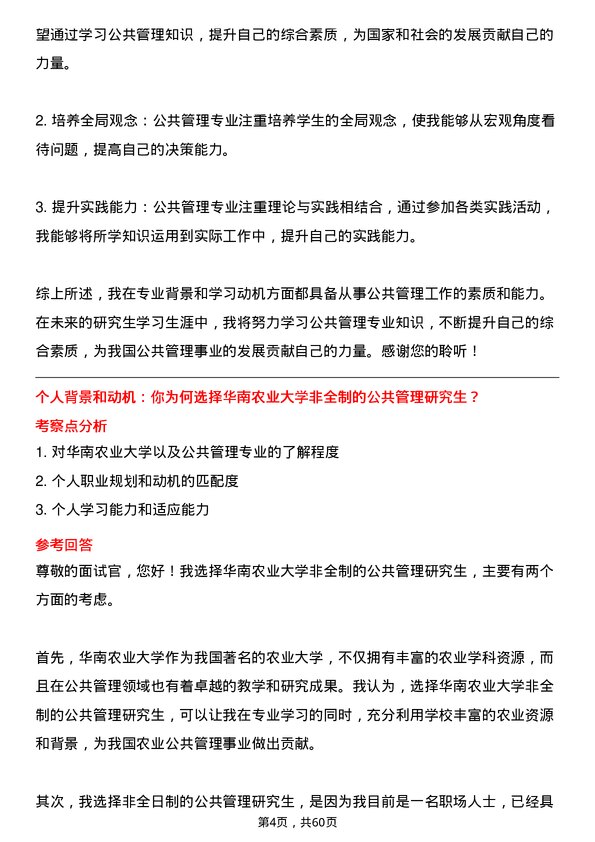 望通过学习公共管理知识，提升自己的综合素质，为国家和社会的发展贡献自己的力量。

2. 培养全局观念：公共管理专业注重培养学生的全局观念，使我能够从宏观角度看待问题，提高自己的决策能力。

3. 提升实践能力：公共管理专业注重理论与实践相结合，通过参加各类实践活动，我能够将所学知识运用到实际工作中，提升自己的实践能力。

综上所述，我在专业背景和学习动机方面都具备从事公共管理工作的素质和能力。在未来的研究生学习生涯中，我将努力学习公共管理专业知识，不断提升自己的综合素质，为我国公共管理事业的发展贡献自己的力量。感谢您的聆听！

个人背景和动机：你为何选择华南农业大学非全制的公共管理研究生？

考察点分析

1. 对华南农业大学以及公共管理专业的了解程度
2. 个人职业规划和动机的匹配度
3. 个人学习能力和适应能力

参考回答

尊敬的面试官，您好！我选择华南农业大学非全制的公共管理研究生，主要有两个方面的考虑。

首先，华南农业大学作为我国著名的农业大学，不仅拥有丰富的农业学科资源，而且在公共管理领域也有着卓越的教学和研究成果。我认为，选择华南农业大学非全制的公共管理研究生，可以让我在专业学习的同时，充分利用学校丰富的农业资源和背景，为我国农业公共管理事业做出贡献。

其次，我选择非全日制的公共管理研究生，是因为我目前是一名职场人士，已经具

第4页，共60页